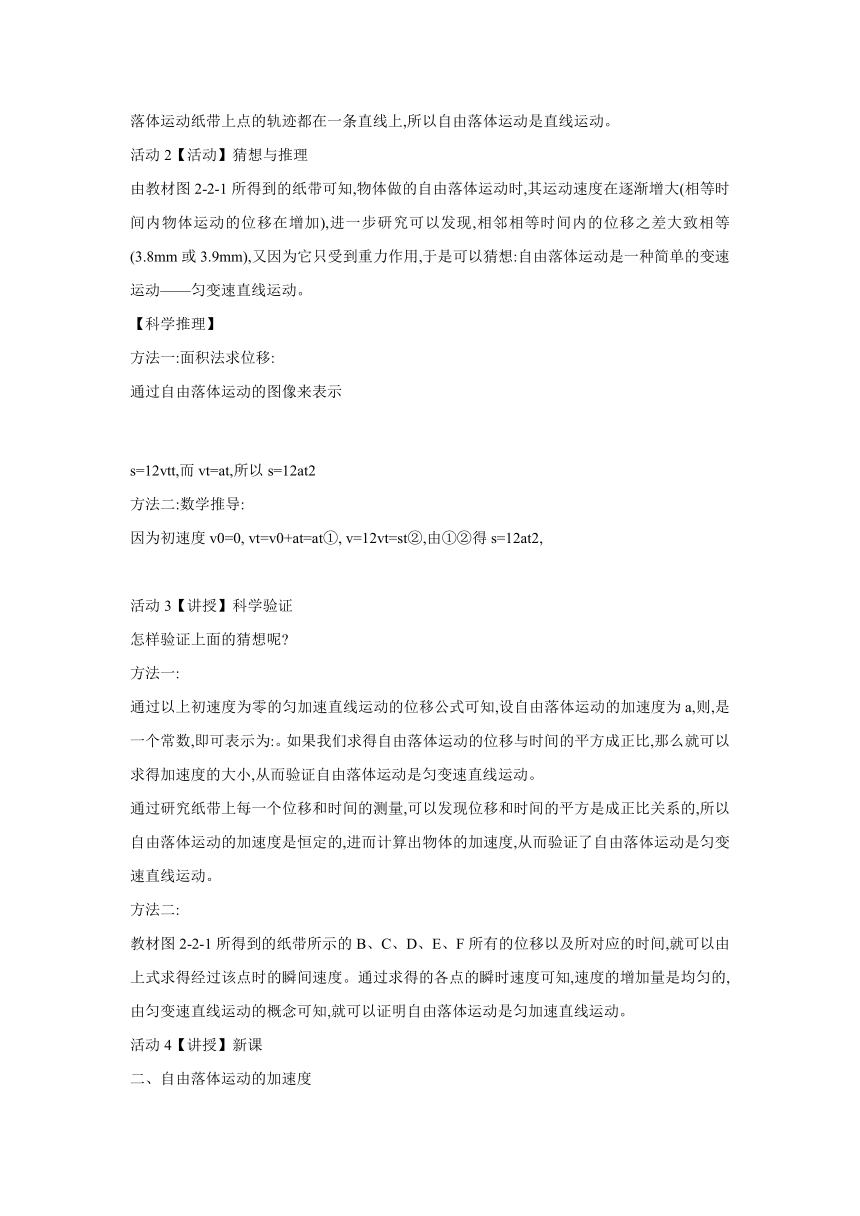 落体运动纸带上点的轨迹都在一条直线上,所以自由落体运动是直线运动。

活动 2【活动】猜想与推理

由教材图 2-2-1 所得到的纸带可知,物体做的自由落体运动时,其运动速度在逐渐增大(相等时间内物体运动的位移在增加),进一步研究可以发现,相邻相等时间内的位移之差大致相等(3.8mm 或 3.9mm),又因为它只受到重力作用,于是可以猜想:自由落体运动是一种简单的变速运动——匀变速直线运动。

【科学推理】

方法一:面积法求位移:

通过自由落体运动的图像来表示

s=12vtt,而 vt=at,所以 s=12at2

方法二:数学推导:

因为初速度 v0=0, vt=v0+at=at①, v=12vt=st②,由①②得 s=12at2,

活动 3【讲授】科学验证

怎样验证上面的猜想呢?

方法一:

通过以上初速度为零的匀加速直线运动的位移公式可知,设自由落体运动的加速度为 a,则,是一个常数,即可表示为:。如果我们求得自由落体运动的位移与时间的平方成正比,那么就可以求得加速度的大小,从而验证自由落体运动是匀变速直线运动。

通过研究纸带上每一个位移和时间的测量,可以发现位移和时间的平方是成正比关系的,所以自由落体运动的加速度是恒定的,进而计算出物体的加速度,从而验证了自由落体运动是匀变速直线运动。

方法二:

教材图 2-2-1 所得到的纸带所示的 B、C、D、E、F 所有的位移以及所对应的时间,就可以由上式求得经过该点时的瞬间速度。通过求得的各点的瞬时速度可知,速度的增加量是均匀的,由匀变速直线运动的概念可知,就可以证明自由落体运动是匀加速直线运动。

活动 4【讲授】新课

二、自由落体运动的加速度